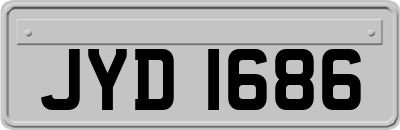 JYD 1686